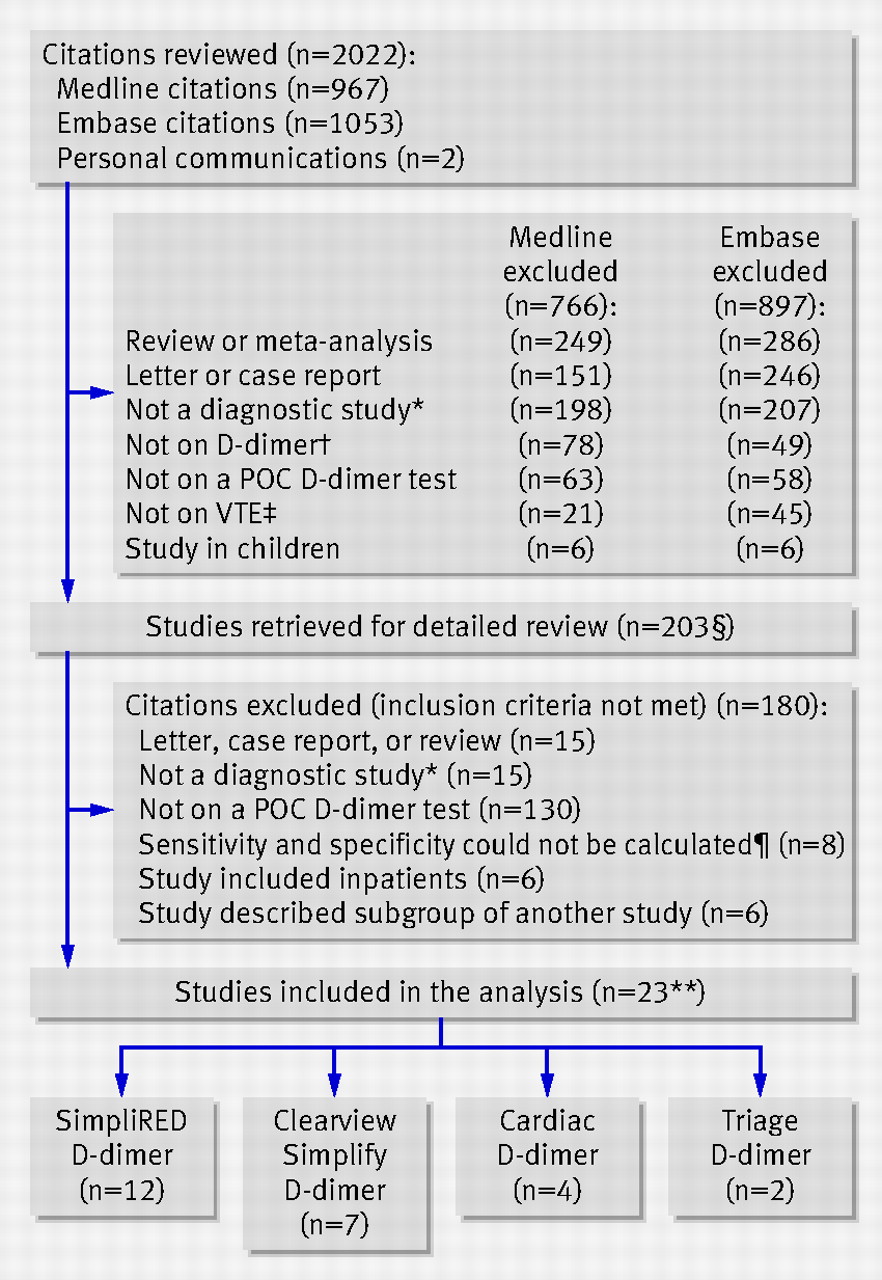 Citations reviewed (n=2022):
Medline citations (n=967)
Embase citations (n=1053)
Personal communications (n=2)

| | Medline excluded (n=766): | Embase excluded (n=897): |
|---|---|---|
| Review or meta-analysis | (n=249) | (n=286) |
| Letter or case report | (n=151) | (n=246) |
| Not a diagnostic study* | (n=198) | (n=207) |
| Not on D-dimer† | (n=78) | (n=49) |
| Not on a POC D-dimer test | (n=63) | (n=58) |
| Not on VTE‡ | (n=21) | (n=45) |
| Study in children | (n=6) | (n=6) |

Studies retrieved for detailed review (n=203§)

Citations excluded (inclusion criteria not met) (n=180):
Letter, case report, or review (n=15)
Not a diagnostic study* (n=15)
Not on a POC D-dimer test (n=130)
Sensitivity and specificity could not be calculated¶ (n=8)
Study included inpatients (n=6)
Study described subgroup of another study (n=6)

Studies included in the analysis (n=23**)

SimpliRED D-dimer (n=12)

Clearview Simplify D-dimer (n=7)

Cardiac D-dimer (n=4)

Triage D-dimer (n=2)